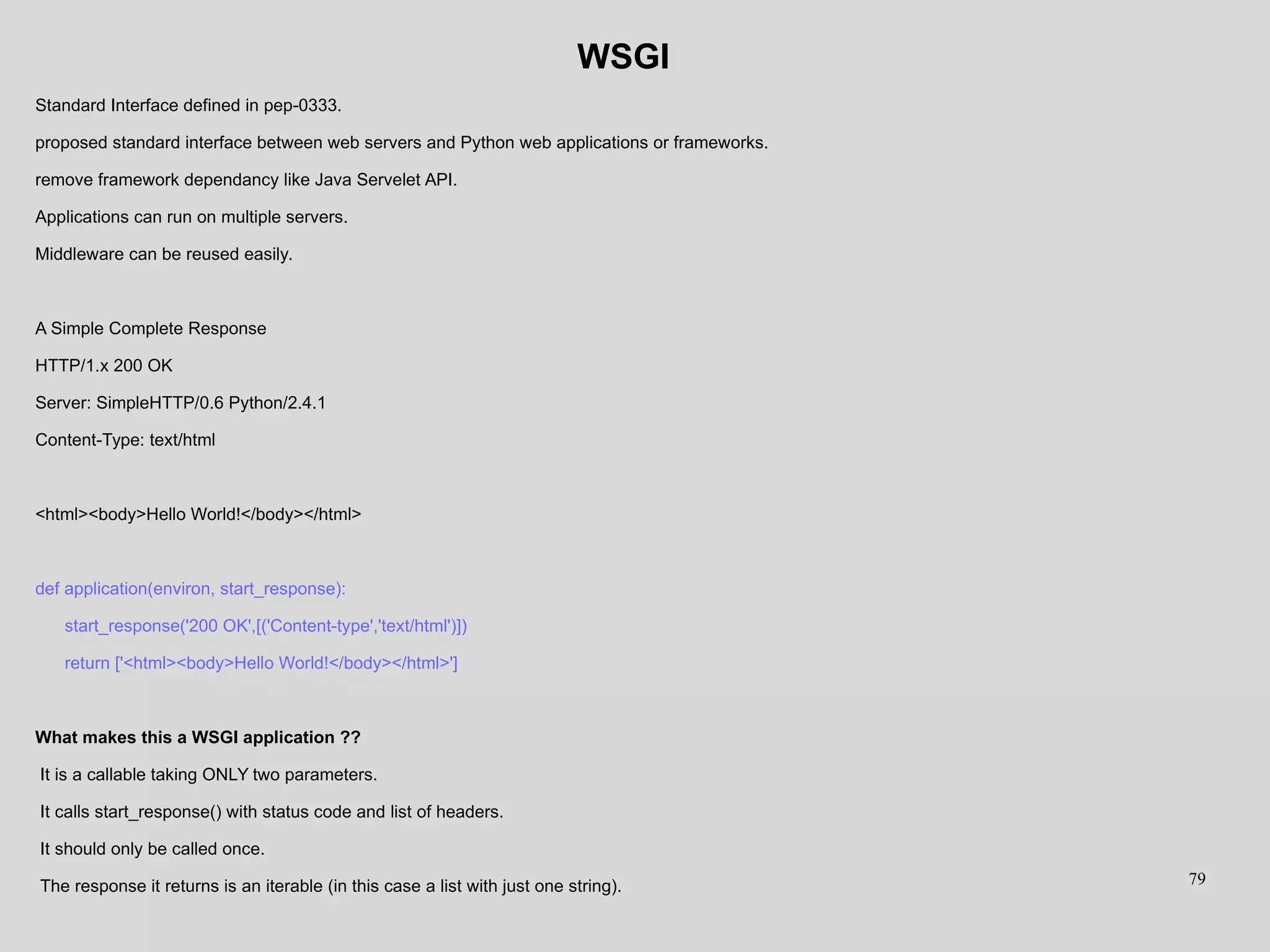 WSGI

Standard Interface defined in pep-0333.

proposed standard interface between web servers and Python web applications or frameworks.

remove framework dependancy like Java Servelet API.

Applications can run on multiple servers.

Middleware can be reused easily.

A Simple Complete Response

HTTP/1.x 200 OK

Server: SimpleHTTP/0.6 Python/2.4.1

Content-Type: text/html

<html><body>Hello World!</body></html>

def application(environ, start_response):

start_response('200 OK',[('Content-type','text/html')])

return ['<html><body>Hello World!</body></html>']

What makes this a WSGI application ??

It is a callable taking ONLY two parameters.

It calls start_response() with status code and list of headers.

It should only be called once.

The response it returns is an iterable (in this case a list with just one string).

79